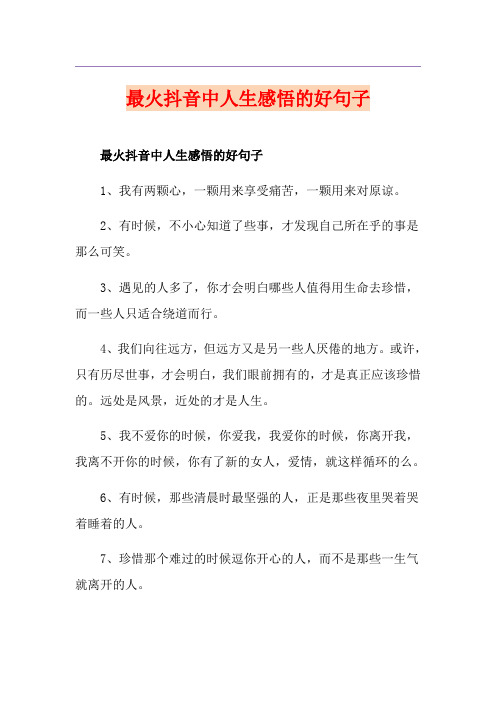 最火抖音中人生感悟的好句子

最火抖音中人生感悟的好句子

1、我有两颗心，一颗用来享受痛苦，一颗用来对原谅。

2、有时候，不小心知道了些事，才发现自己所在乎的事是那么可笑。

3、遇见的人多了，你才会明白哪些人值得用生命去珍惜，而一些人只适合绕道而行。

4、我们向往远方，但远方又是另一些人厌倦的地方。或许，只有历尽世事，才会明白，我们眼前拥有的，才是真正应该珍惜的。远处是风景，近处的才是人生。

5、我不爱你的时候，你爱我，我爱你的时候，你离开我，我离不开你的时候，你有了新的女人，爱情，就这样循环的么。

6、有时候，那些清晨时最坚强的人，正是那些夜里哭着哭着睡着的人。

7、珍惜那个难过的时候逗你开心的人，而不是那些一生气就离开的人。